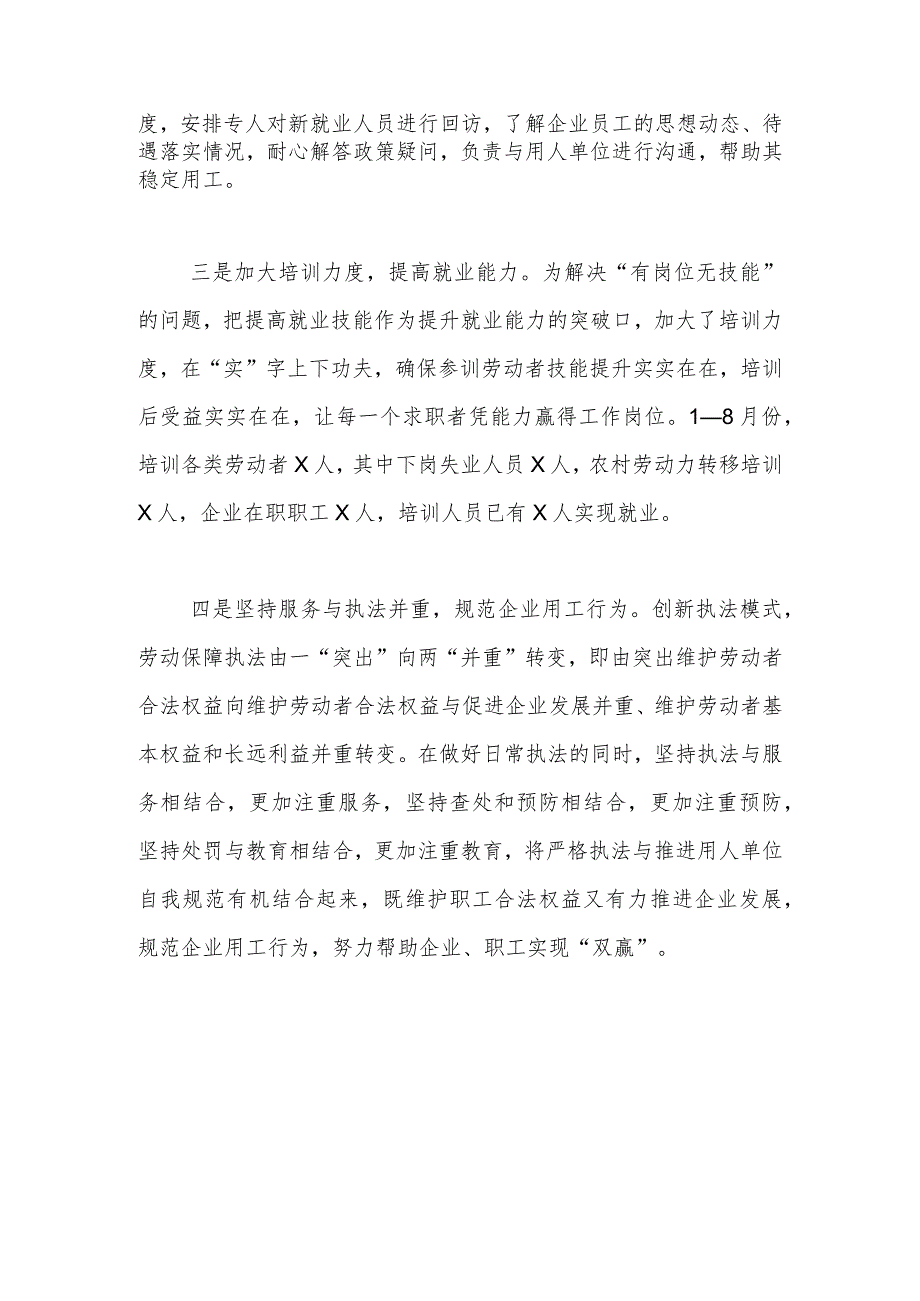 度，安排专人对新就业人员进行回访，了解企业员工的思想动态、待遇落实情况，耐心解答政策疑问，负责与用人单位进行沟通，帮助其稳定用工。

三是加大培训力度，提高就业能力。为解决“有岗位无技能”的问题，把提高就业技能作为提升就业能力的突破口，加大了培训力度，在“实”字上下功夫，确保参训劳动者技能提升实实在在，培训后受益实实在在，让每一个求职者凭能力赢得工作岗位。1—8月份，培训各类劳动者X人，其中下岗失业人员X人，农村劳动力转移培训X人，企业在职职工X人，培训人员已有X人实现就业。

四是坚持服务与执法并重，规范企业用工行为。创新执法模式，劳动保障执法由一“突出”向两“并重”转变，即由突出维护劳动者合法权益向维护劳动者合法权益与促进企业发展并重、维护劳动者基本权益和长远利益并重转变。在做好日常执法的同时，坚持执法与服务相结合，更加注重服务，坚持查处和预防相结合，更加注重预防，坚持处罚与教育相结合，更加注重教育，将严格执法与推进用人单位自我规范有机结合起来，既维护职工合法权益又有力推进企业发展，规范企业用工行为，努力帮助企业、职工实现“双赢”。